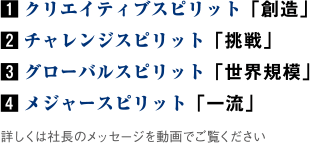 1 クリエイティブスピリット「創造」

2 チャレンジスピリット「挑戦」

3 グローバルスピリット「世界規模」

4 メジャースピリット「一流」

詳しくは社長のメッセージを動画でご覧ください